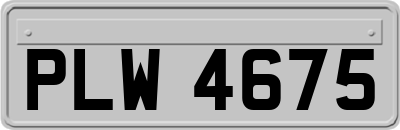 PLW 4675